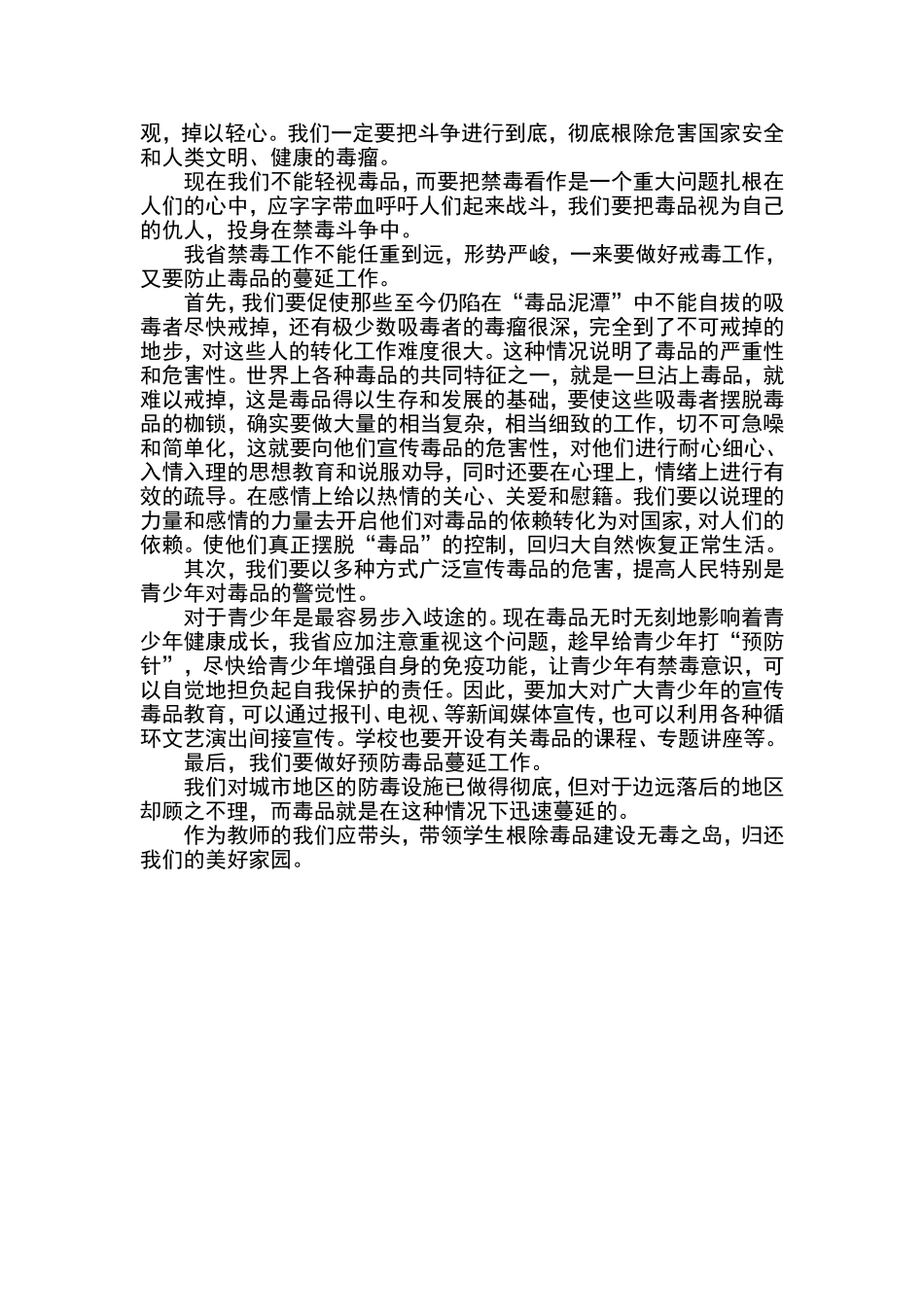 观，掉以轻心。我们一定要把斗争进行到底，彻底根除危害国家安全和人类文明、健康的毒瘤。

现在我们不能轻视毒品，而要把禁毒看作是一个重大问题扎根在人们的心中，应字字带血呼吁人们起来战斗，我们要把毒品视为自己的仇人，投身在禁毒斗争中。

我省禁毒工作不能任重到远，形势严峻，一来要做好戒毒工作，又要防止毒品的蔓延工作。

首先，我们要促使那些至今仍陷在“毒品泥潭”中不能自拔的吸毒者尽快戒掉，还有极少数吸毒者的毒瘤很深，完全到了不可戒掉的地步，对这些人的转化工作难度很大。这种情况说明了毒品的严重性和危害性。世界上各种毒品的共同特征之一，就是一旦沾上毒品，就难以戒掉，这是毒品得以生存和发展的基础，要使这些吸毒者摆脱毒品的枷锁，确实要做大量的相当复杂，相当细致的工作，切不可急噪和简单化，这就要向他们宣传毒品的危害性，对他们进行耐心细心、入情入理的思想教育和说服劝导，同时还要在心理上，情绪上进行有效的疏导。在感情上给以热情的关心、关爱和慰籍。我们要以说理的力量和感情的力量去开启他们对毒品的依赖转化为对国家，对人们的依赖。使他们真正摆脱“毒品”的控制，回归大自然恢复正常生活。

其次，我们要以多种方式广泛宣传毒品的危害，提高人民特别是青少年对毒品的警觉性。

对于青少年是最容易步入歧途的。现在毒品无时无刻地影响着青少年健康成长，我省应加注意重视这个问题，趁早给青少年打“预防针”，尽快给青少年增强自身的免疫功能，让青少年有禁毒意识，可以自觉地担负起自我保护的责任。因此，要加大对广大青少年的宣传毒品教育，可以通过报刊、电视、等新闻媒体宣传，也可以利用各种循环文艺演出间接宣传。学校也要开设有关毒品的课程、专题讲座等。

最后，我们要做好预防毒品蔓延工作。

我们对城市地区的防毒设施已做得彻底，但对于边远落后的地区却顾之不理，而毒品就是在这种情况下迅速蔓延的。

作为教师的我们应带头，带领学生根除毒品建设无毒之岛，归还我们的美好家园。